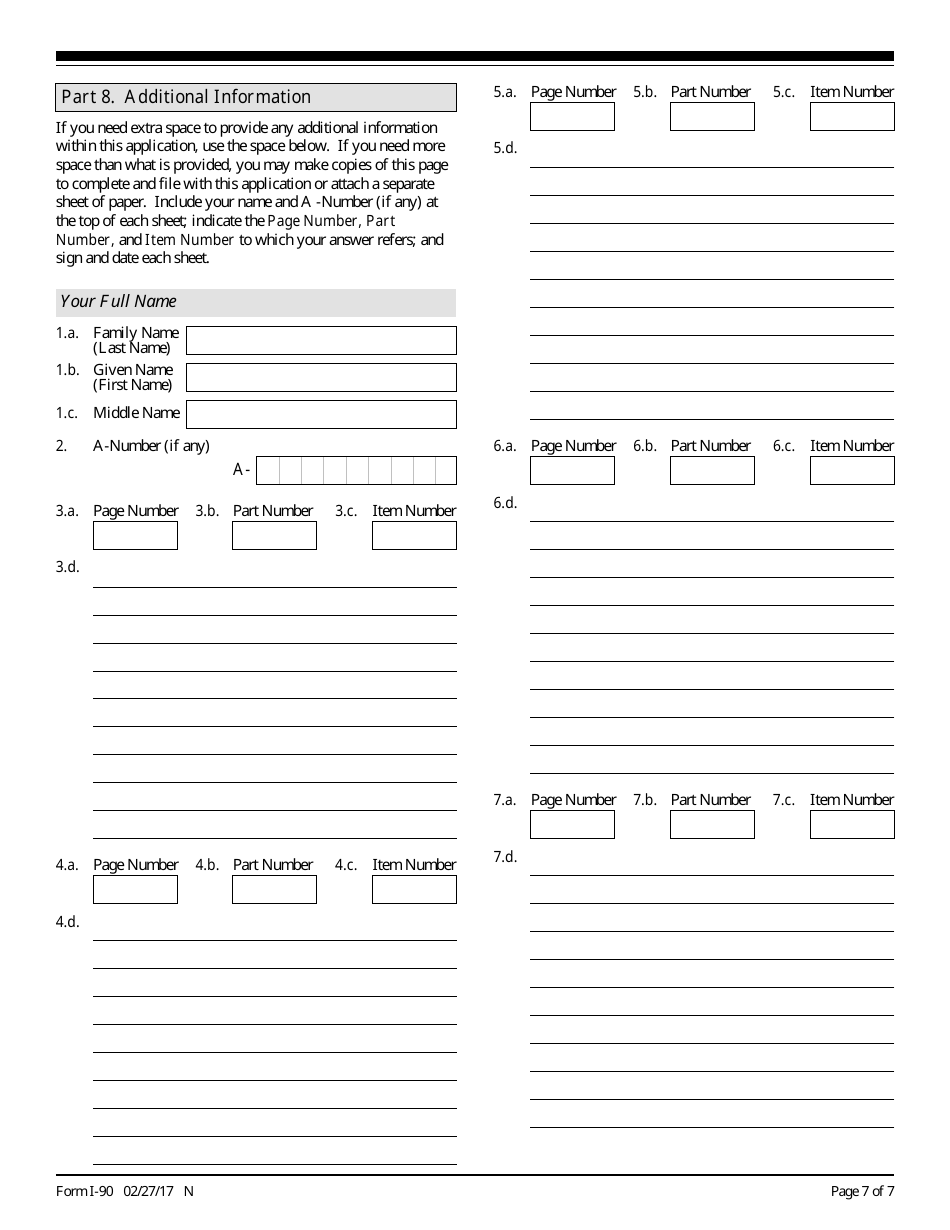 Part 8. Additional Information

If you need extra space to provide any additional information within this application, use the space below. If you need more space than what is provided, you may make copies of this page to complete and file with this application or attach a separate sheet of paper. Include your name and A -Number (if any) at the top of each sheet; indicate the Page Number, Part Number, and Item Number to which your answer refers; and sign and date each sheet.

Your Full Name

1.a. Family Name (Last Name)

1.b. Given Name (First Name)

1.c. Middle Name

2. A-Number (if any)

A-

3.a. Page Number 3.b. Part Number 3.c. Item Number

3.d.

4.a. Page Number 4.b. Part Number 4.c. Item Number

4.d.

5.a. Page Number 5.b. Part Number 5.c. Item Number

5.d.

6.a. Page Number 6.b. Part Number 6.c. Item Number

6.d.

7.a. Page Number 7.b. Part Number 7.c. Item Number

7.d.

Form I-90 02/27/17 N

Page 7 of 7